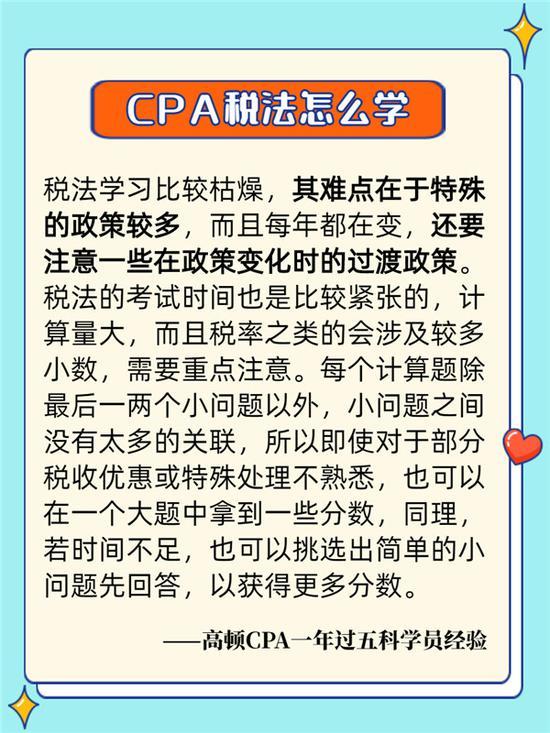 CPA税法怎么学

税法学习比较枯燥，其难点在于特殊的政策较多，而且每年都在变，还要注意一些在政策变化时的过渡政策。税法的考试时间也是比较紧张的，计算量大，而且税率之类的会涉及较多小数，需要重点注意。每个计算题除最后一两个小问题以外，小问题之间没有太多的关联，所以即使对于部分税收优惠或特殊处理不熟悉，也可以在一个大题中拿到一些分数，同理，若时间不足，也可以挑选出简单的小问题先回答，以获得更多分数。

——高顿CPA一年过五科学员经验